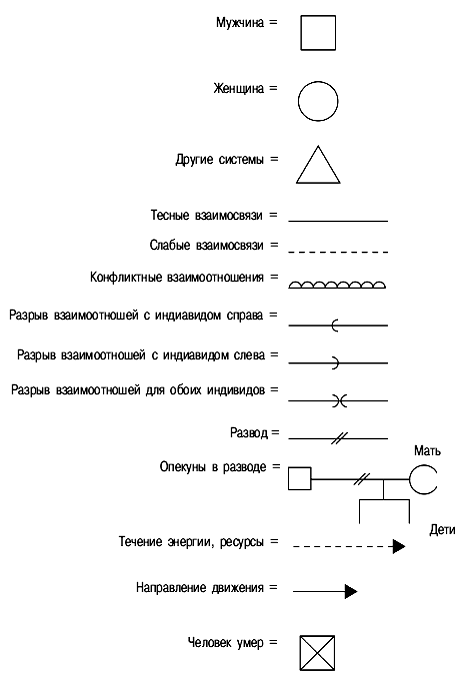 Мужчина =

Женщина =

Другие системы =

Тесные взаимосвязи =

Слабые взаимосвязи =

Конфликтные взаимоотношения =

Разрыв взаимоотношей с индиавидом справа =

Разрыв взаимоотношей с индиавидом слева =

Разрыв взаимоотношей для обоих индивидов =

Развод =

Опекуны в разводе =

Мать

Дети

Течение энергии, ресурсы =

Направление движения =

Человек умер =